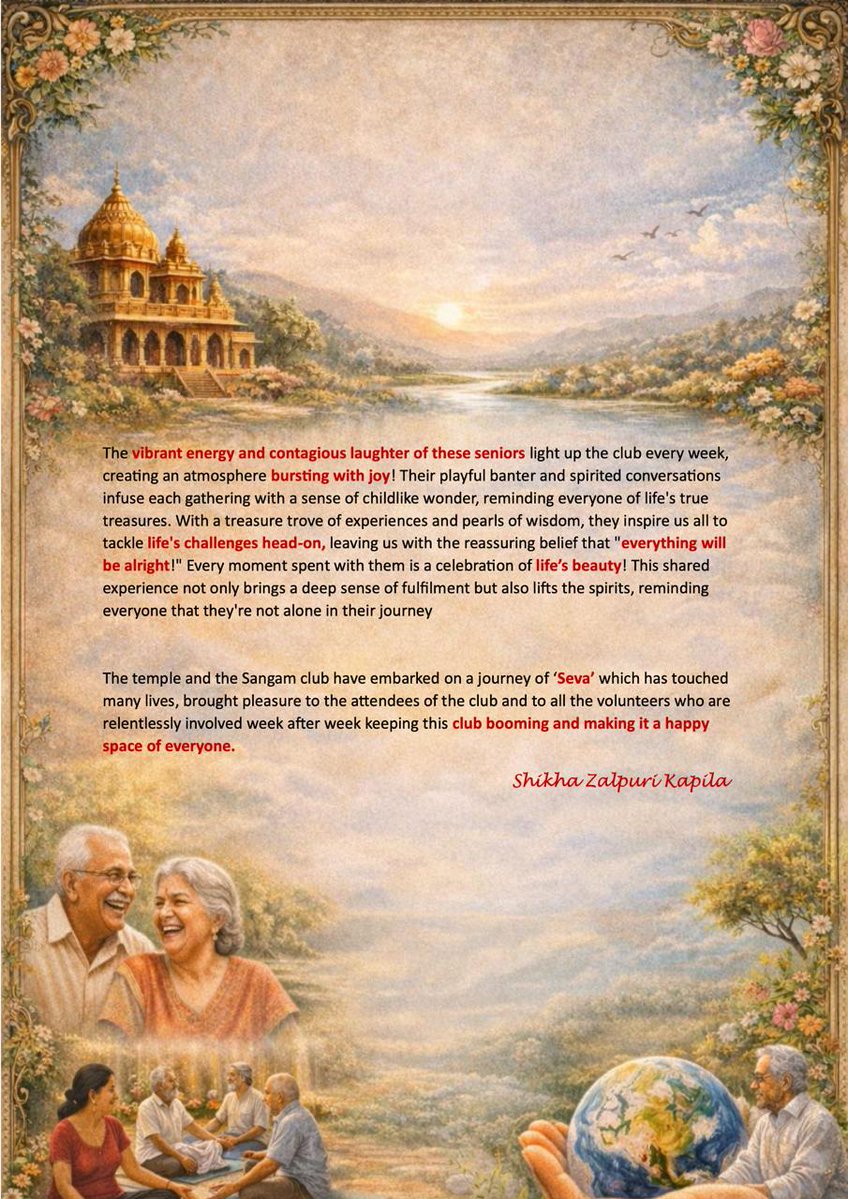 The vibrant energy and contagious laughter of these seniors light up the club every week, creating an atmosphere bursting with joy! Their playful banter and spirited conversations infuse each gathering with a sense of childlike wonder, reminding everyone of life's true treasures. With a treasure trove of experiences and pearls of wisdom, they inspire us all to tackle life's challenges head-on, leaving us with the reassuring belief that "everything will be alright!" Every moment spent with them is a celebration of life's beauty! This shared experience not only brings a deep sense of fulfilment but also lifts the spirits, reminding everyone that they're not alone in their journey

The temple and the Sangam club have embarked on a journey of 'Seva' which has touched many lives, brought pleasure to the attendees of the club and to all the volunteers who are relentlessly involved week after week keeping this club booming and making it a happy space of everyone.

Shikha Zalpuri Kapila